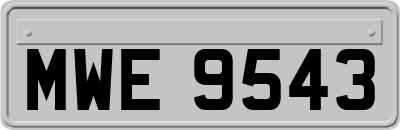 MWE 9543